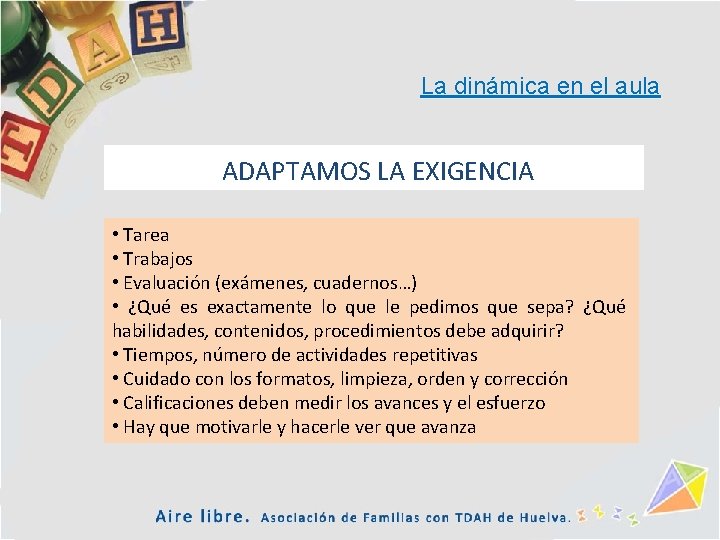 T D A H

La dinámica en el aula

ADAPTAMOS LA EXIGENCIA

• Tarea
• Trabajos
• Evaluación (exámenes, cuadernos…)
• ¿Qué es exactamente lo que le pedimos que sepa? ¿Qué habilidades, contenidos, procedimientos debe adquirir?
• Tiempos, número de actividades repetitivas
• Cuidado con los formatos, limpieza, orden y corrección
• Calificaciones deben medir los avances y el esfuerzo
• Hay que motivarle y hacerle ver que avanza

Aire libre. Asociación de Familias con TDAH de Huelva.